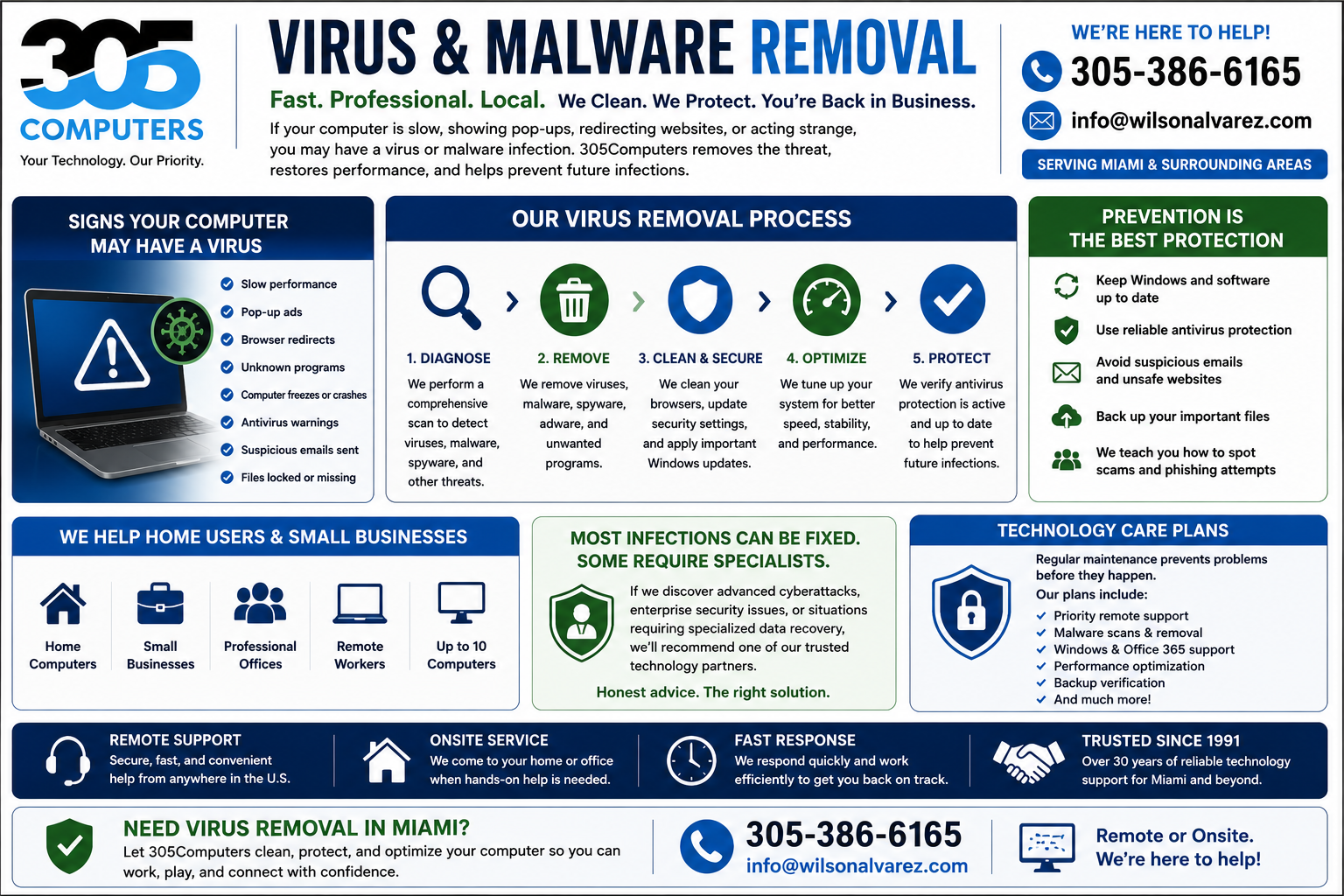 305
COMPUTERS
Your Technology. Our Priority.

VIRUS & MALWARE REMOVAL

Fast. Professional. Local. We Clean. We Protect. You're Back in Business.

If your computer is slow, showing pop-ups, redirecting websites, or acting strange, you may have a virus or malware infection. 305Computers removes the threat, restores performance, and helps prevent future infections.

WE'RE HERE TO HELP!
305-386-6165
info@wilsonalvarez.com
SERVING MIAMI & SURROUNDING AREAS

SIGNS YOUR COMPUTER MAY HAVE A VIRUS

Slow performance
Pop-up ads
Browser redirects
Unknown programs
Computer freezes or crashes
Antivirus warnings
Suspicious emails sent
Files locked or missing

OUR VIRUS REMOVAL PROCESS

1. DIAGNOSE
We perform a comprehensive scan to detect viruses, malware, spyware, and other threats.

2. REMOVE
We remove viruses, malware, spyware, adware, and unwanted programs.

3. CLEAN & SECURE
We clean your browsers, update security settings, and apply important Windows updates.

4. OPTIMIZE
We tune up your system for better speed, stability, and performance.

5. PROTECT
We verify antivirus protection is active and up to date to help prevent future infections.

PREVENTION IS THE BEST PROTECTION

Keep Windows and software up to date
Use reliable antivirus protection
Avoid suspicious emails and unsafe websites
Back up your important files
We teach you how to spot scams and phishing attempts

WE HELP HOME USERS & SMALL BUSINESSES

Home Computers
Small Businesses
Professional Offices
Remote Workers
Up to 10 Computers

MOST INFECTIONS CAN BE FIXED. SOME REQUIRE SPECIALISTS.

If we discover advanced cyberattacks, enterprise security issues, or situations requiring specialized data recovery, we'll recommend one of our trusted technology partners.

Honest advice. The right solution.

TECHNOLOGY CARE PLANS

Regular maintenance prevents problems before they happen.
Our plans include:
✓ Priority remote support
✓ Malware scans & removal
✓ Windows & Office 365 support
✓ Performance optimization
✓ Backup verification
✓ And much more!

REMOTE SUPPORT
Secure, fast, and convenient help from anywhere in the U.S.

ONSITE SERVICE
We come to your home or office when hands-on help is needed.

FAST RESPONSE
We respond quickly and work efficiently to get you back on track.

TRUSTED SINCE 1991
Over 30 years of reliable technology support for Miami and beyond.

NEED VIRUS REMOVAL IN MIAMI?
Let 305Computers clean, protect, and optimize your computer so you can work, play, and connect with confidence.

305-386-6165
info@wilsonalvarez.com

Remote or Onsite.
We're here to help!